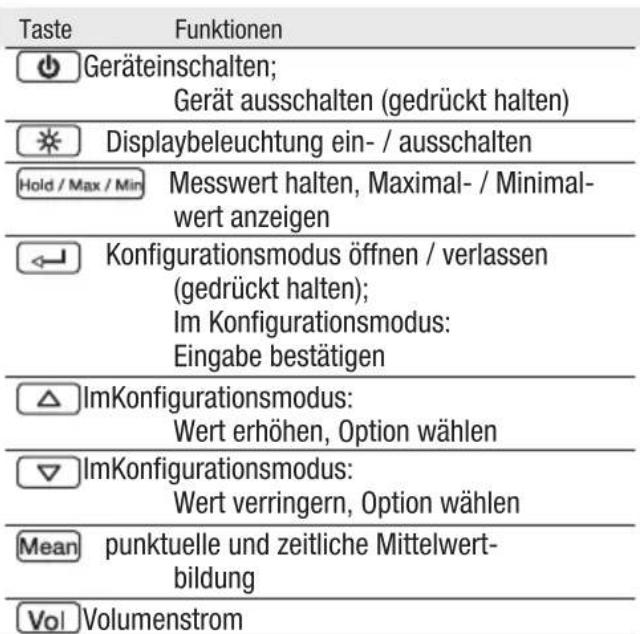 | Taste | Funktionen |
|---|---|
|  | Geräteinschalten; Gerät ausschalten (gedrückt halten) |
|  | Displaybeleuchtung ein- / ausschalten |
| Hold / Max / Min | Messwert halten, Maximal- / Minimalwert anzeigen |
|  | Konfigurationsmodus öffnen / verlassen (gedrückt halten); Im Konfigurationsmodus: Eingabe bestätigen |
|  | ImKonfigurationsmodus: Wert erhöhen, Option wählen |
|  | ImKonfigurationsmodus: Wert verringern, Option wählen |
| Mean | punktuelle und zeitliche Mittelwertbildung |
| Vol | Volumenstrom |